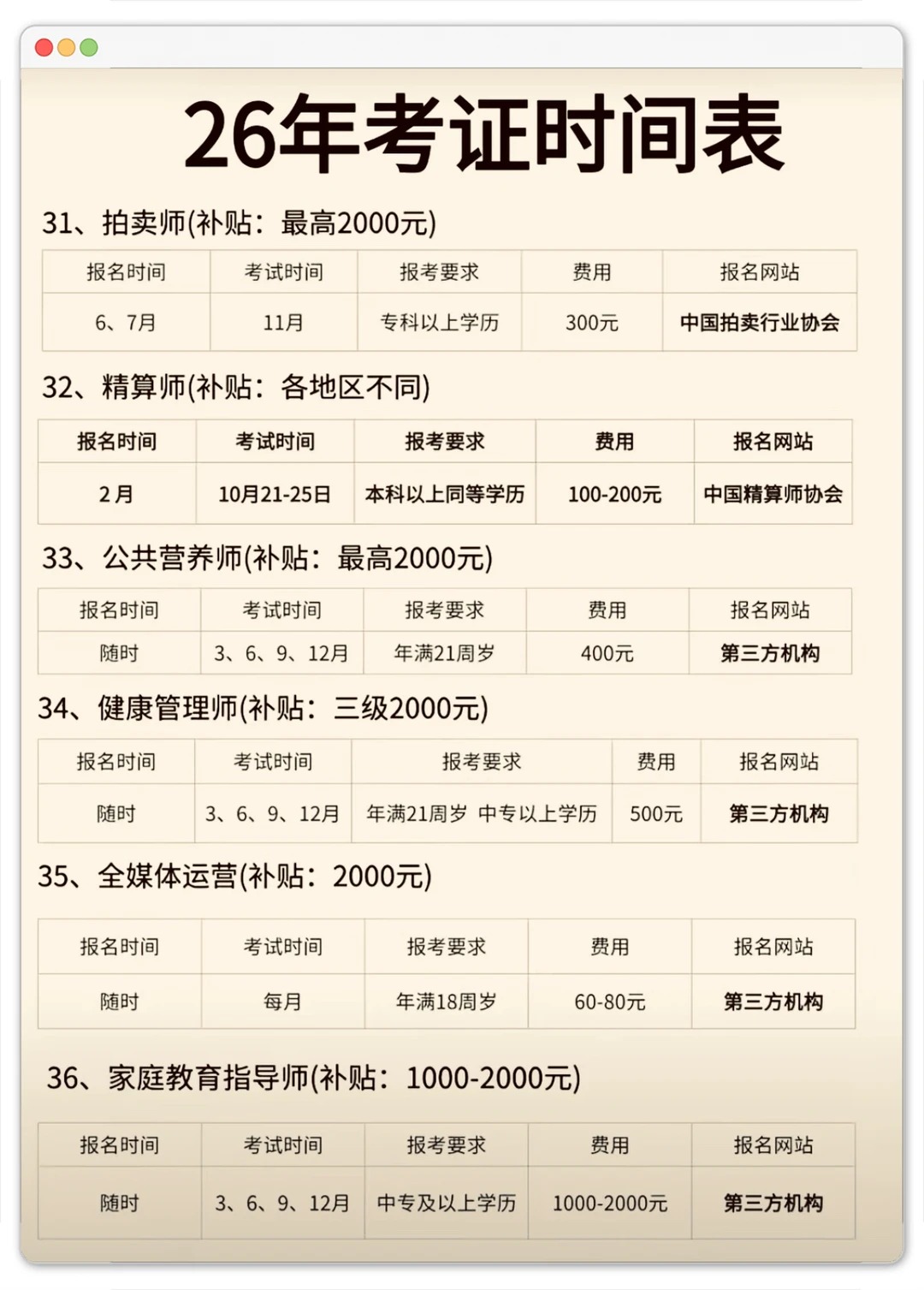 26年考证时间表

31、拍卖师(补贴：最高2000元)

| 报名时间 | 考试时间 | 报考要求 | 费用 | 报名网站 |
|---|---|---|---|---|
| 6、7月 | 11月 | 专科以上学历 | 300元 | 中国拍卖行业协会 |

32、精算师(补贴：各地区不同)

| 报名时间 | 考试时间 | 报考要求 | 费用 | 报名网站 |
|---|---|---|---|---|
| 2月 | 10月21-25日 | 本科以上同等学历 | 100-200元 | 中国精算师协会 |

33、公共营养师(补贴：最高2000元)

| 报名时间 | 考试时间 | 报考要求 | 费用 | 报名网站 |
|---|---|---|---|---|
| 随时 | 3、6、9、12月 | 年满21周岁 | 400元 | 第三方机构 |

34、健康管理师(补贴：三级2000元)

| 报名时间 | 考试时间 | 报考要求 | 费用 | 报名网站 |
|---|---|---|---|---|
| 随时 | 3、6、9、12月 | 年满21周岁 中专以上学历 | 500元 | 第三方机构 |

35、全媒体运营(补贴：2000元)

| 报名时间 | 考试时间 | 报考要求 | 费用 | 报名网站 |
|---|---|---|---|---|
| 随时 | 每月 | 年满18周岁 | 60-80元 | 第三方机构 |

36、家庭教育指导师(补贴：1000-2000元)

| 报名时间 | 考试时间 | 报考要求 | 费用 | 报名网站 |
|---|---|---|---|---|
| 随时 | 3、6、9、12月 | 中专及以上学历 | 1000-2000元 | 第三方机构 |